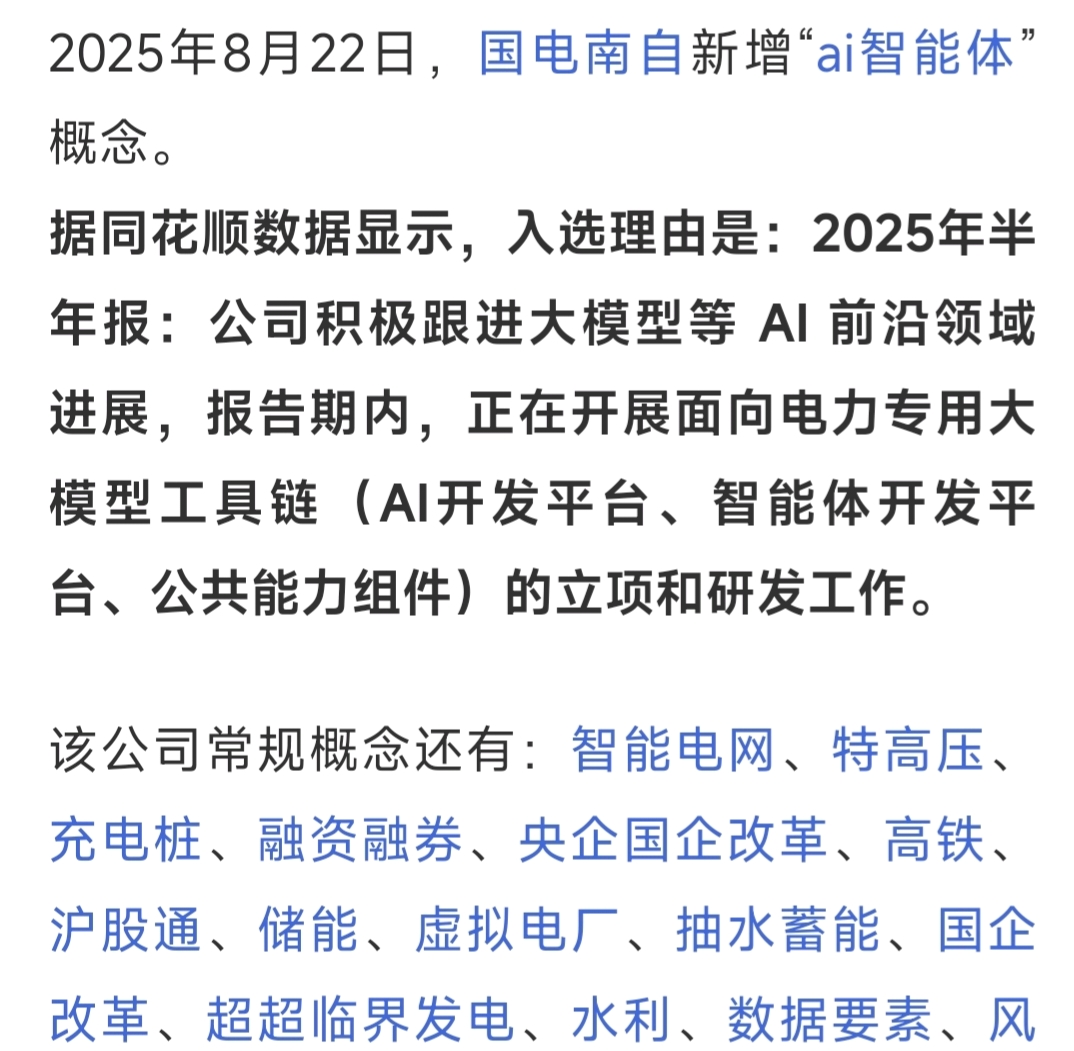 2025年8月22日，国电南自新增“ai智能体”概念。

据同花顺数据显示，入选理由是：2025年半年报：公司积极跟进大模型等 AI 前沿领域进展，报告期内，正在开展面向电力专用大模型工具链（AI开发平台、智能体开发平台、公共能力组件）的立项和研发工作。

该公司常规概念还有：智能电网、特高压、充电桩、融资融券、央企国企改革、高铁、沪股通、储能、虚拟电厂、抽水蓄能、国企改革、超超临界发电、水利、数据要素、风